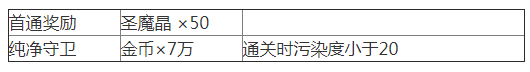 | 首通奖励 | 圣魔晶 ×50 | |
|---|---|---|
| 纯净守卫 | 金币×7万 | 通关时污染度小于20 |